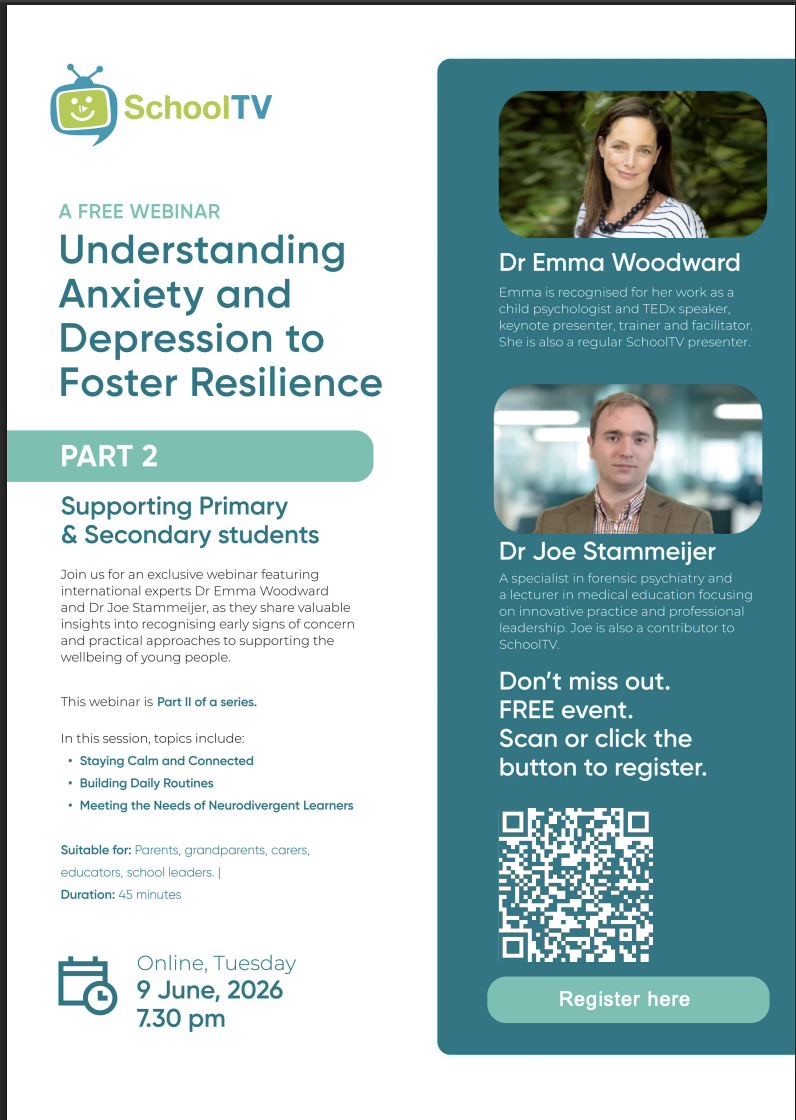 SchoolTV

A FREE WEBINAR

Understanding Anxiety and Depression to Foster Resilience

PART 2

Supporting Primary & Secondary students

Join us for an exclusive webinar featuring international experts Dr Emma Woodward and Dr Joe Stammeijer, as they share valuable insights into recognising early signs of concern and practical approaches to supporting the wellbeing of young people.

This webinar is Part II of a series.

In this session, topics include:
• Staying Calm and Connected
• Building Daily Routines
• Meeting the Needs of Neurodivergent Learners

Suitable for: Parents, grandparents, carers, educators, school leaders. |
Duration: 45 minutes

Online, Tuesday
9 June, 2026
7.30 pm

Dr Emma Woodward

Emma is recognised for her work as a child psychologist and TEDx speaker, keynote presenter, trainer and facilitator. She is also a regular SchoolTV presenter.

Dr Joe Stammeijer

A specialist in forensic psychiatry and a lecturer in medical education focusing on innovative practice and professional leadership. Joe is also a contributor to SchoolTV.

Don't miss out.
FREE event.
Scan or click the button to register.

Register here